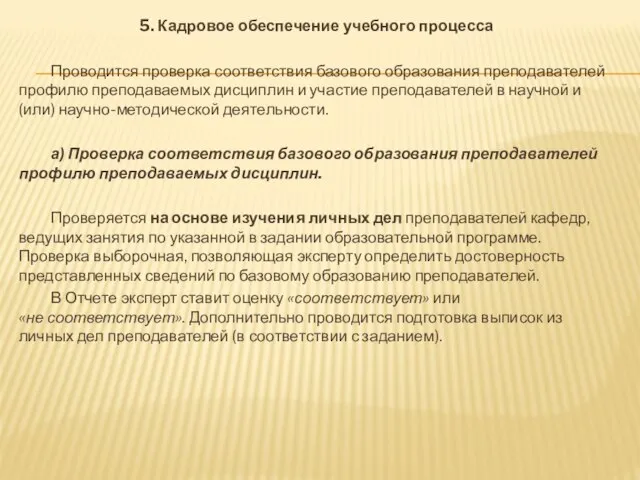 5. Кадровое обеспечение учебного процесса

Проводится проверка соответствия базового образования преподавателей профилю преподаваемых дисциплин и участие преподавателей в научной и (или) научно-методической деятельности.

а) Проверка соответствия базового образования преподавателей профилю преподаваемых дисциплин.

Проверяется на основе изучения личных дел преподавателей кафедр, ведущих занятия по указанной в задании образовательной программе. Проверка выборочная, позволяющая эксперту определить достоверность представленных сведений по базовому образованию преподавателей.

В Отчете эксперт ставит оценку «соответствует» или «не соответствует». Дополнительно проводится подготовка выписок из личных дел преподавателей (в соответствии с заданием).